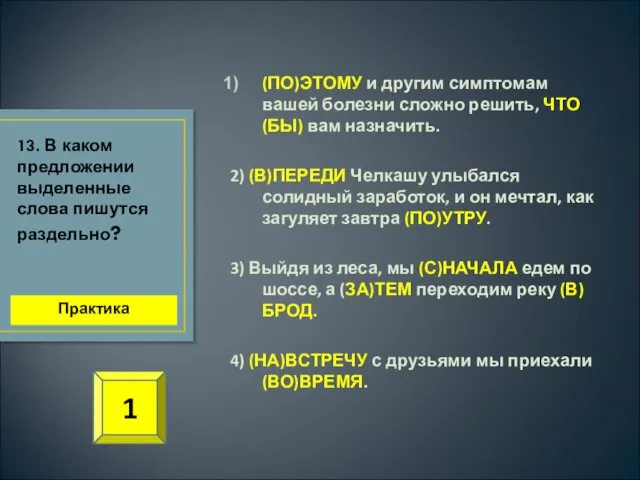 13. В каком предложении выделенные слова пишутся раздельно?

Практика

1

1) (ПО)ЭТОМУ и другим симптомам вашей болезни сложно решить, ЧТО (БЫ) вам назначить.

2) (В)ПЕРЕДИ Челкашу улыбался солидный заработок, и он мечтал, как загуляет завтра (ПО)УТРУ.

3) Выйдя из леса, мы (С)НАЧАЛА едем по шоссе, а (ЗА)ТЕМ переходим реку (В) БРОД.

4) (НА)ВСТРЕЧУ с друзьями мы приехали (ВО)ВРЕМЯ.